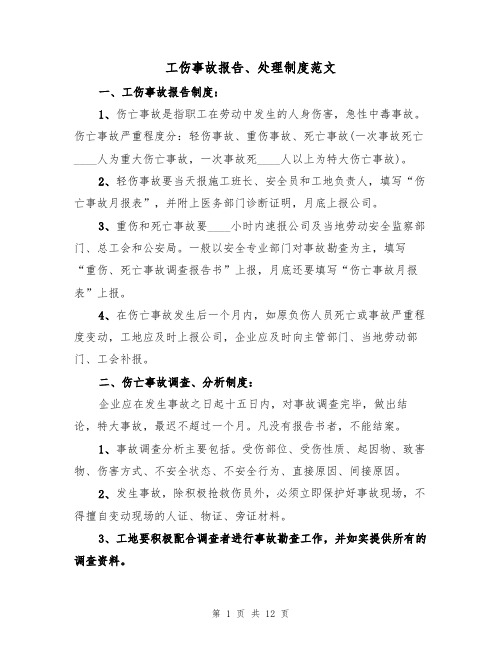 工伤事故报告、处理制度范文

一、工伤事故报告制度：

1、伤亡事故是指职工在劳动中发生的人身伤害，急性中毒事故。伤亡事故严重程度分：轻伤事故、重伤事故、死亡事故(一次事故死亡____人为重大伤亡事故，一次事故死____人以上为特大伤亡事故)。

2、轻伤事故要当天报施工班长、安全员和工地负责人，填写“伤亡事故月报表”，并附上医务部门诊断证明，月底上报公司。

3、重伤和死亡事故要____小时内速报公司及当地劳动安全监察部门、总工会和公安局。一般以安全专业部门对事故勘查为主，填写“重伤、死亡事故调查报告书”上报，月底还要填写“伤亡事故月报表”上报。

4、在伤亡事故发生后一个月内，如原负伤人员死亡或事故严重程度变动，工地应及时上报公司，企业应及时向主管部门、当地劳动部门、工会补报。

二、伤亡事故调查、分析制度：

企业应在发生事故之日起十五日内，对事故调查完毕，做出结论，特大事故，最迟不超过一个月。凡没有报告书者，不能结案。

1、事故调查分析主要包括。受伤部位、受伤性质、起因物、致害物、伤害方式、不安全状态、不安全行为、直接原因、间接原因。

2、发生事故，除积极抢救伤员外，必须立即保护好事故现场，不得擅自变动现场的人证、物证、旁证材料。

3、工地要积极配合调查者进行事故勘查工作，并如实提供所有的调查资料。

第 1 页 共 12 页